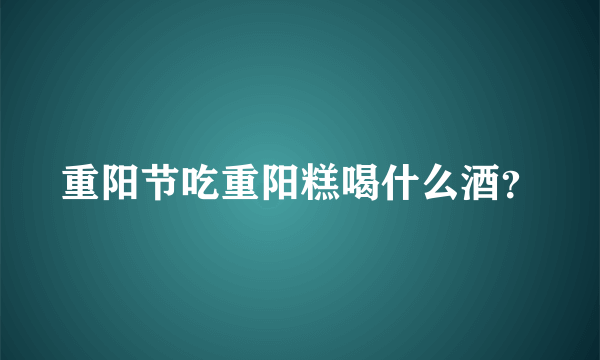 重阳节吃重阳糕喝什么酒?